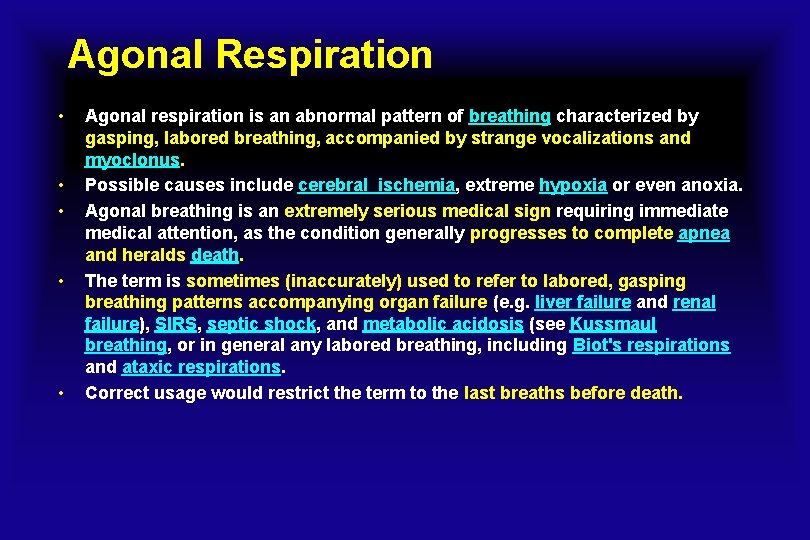 Agonal Respiration

• Agonal respiration is an abnormal pattern of breathing characterized by gasping, labored breathing, accompanied by strange vocalizations and myoclonus.
• Possible causes include cerebral ischemia, extreme hypoxia or even anoxia.
• Agonal breathing is an extremely serious medical sign requiring immediate medical attention, as the condition generally progresses to complete apnea and heralds death.
• The term is sometimes (inaccurately) used to refer to labored, gasping breathing patterns accompanying organ failure (e.g. liver failure and renal failure), SIRS, septic shock, and metabolic acidosis (see Kussmaul breathing, or in general any labored breathing, including Biot's respirations and ataxic respirations.
• Correct usage would restrict the term to the last breaths before death.